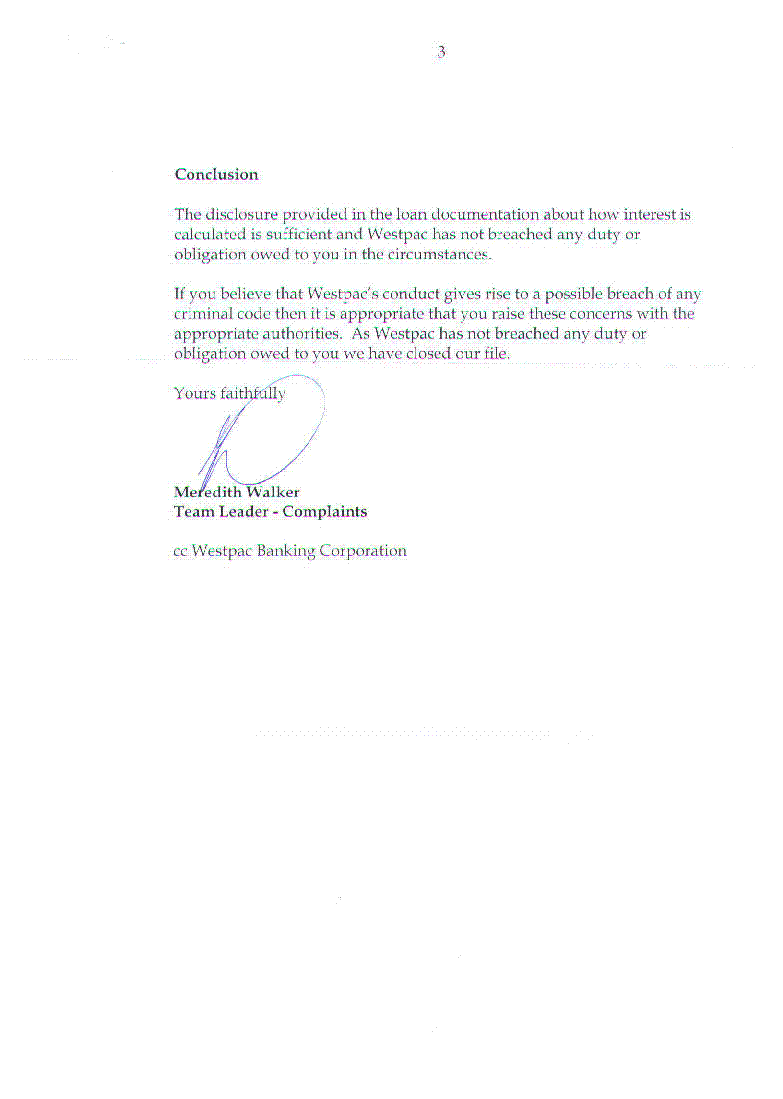 3

Conclusion

The disclosure provided in the loan documentation about how interest is calculated is sufficient and Westpac has not breached any duty or obligation owed to you in the circumstances.

If you believe that Westpac's conduct gives rise to a possible breach of any criminal code then it is appropriate that you raise these concerns with the appropriate authorities. As Westpac has not breached any duty or obligation owed to you we have closed our file.

Yours faithfully

Meredith Walker
Team Leader - Complaints

cc Westpac Banking Corporation